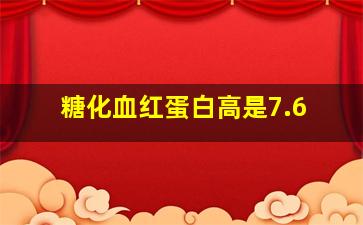 糖化血红蛋白高是7.6